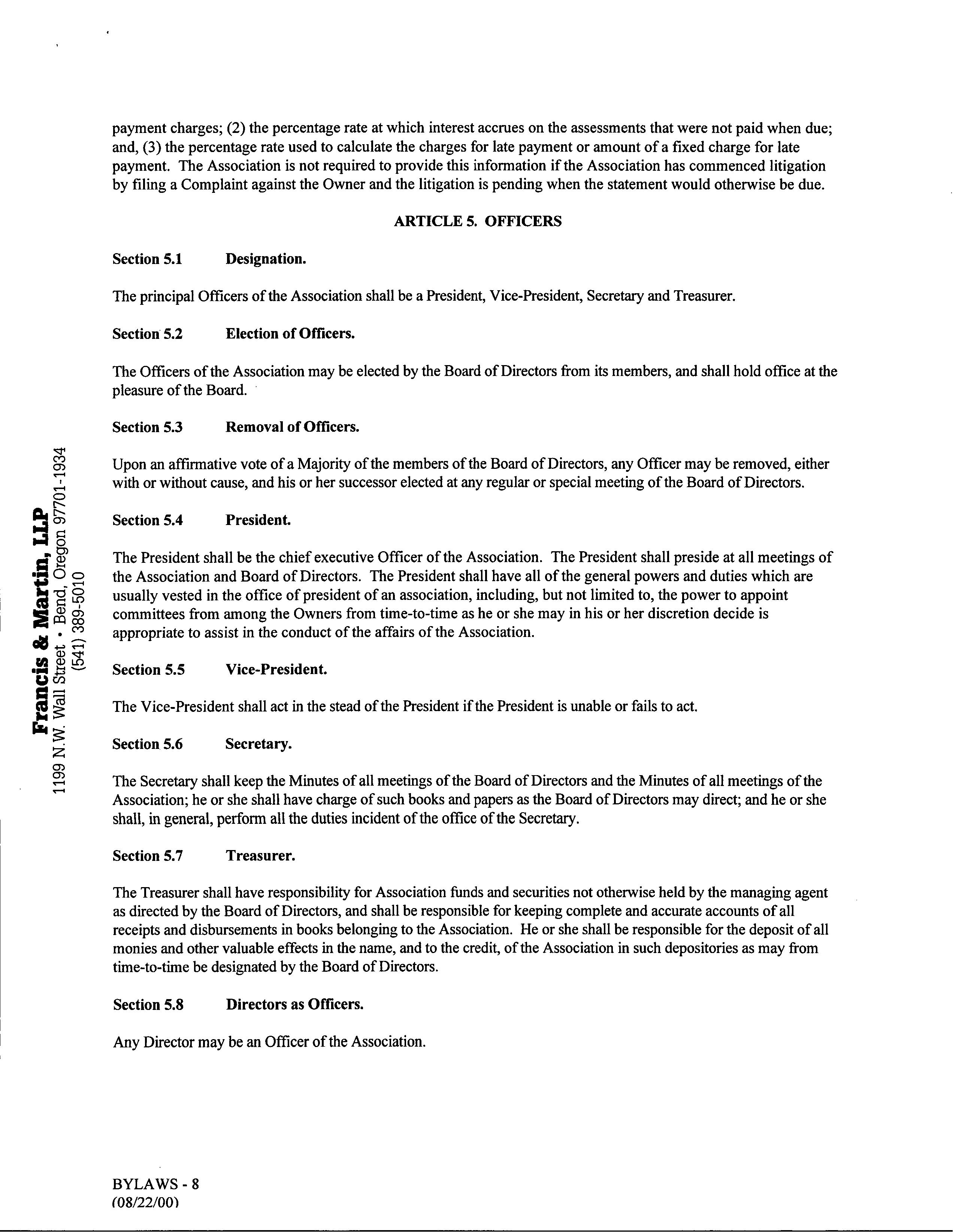 payment charges; (2) the percentage rate at which interest accrues on the assessments that were not paid when due; and, (3) the percentage rate used to calculate the charges for late payment or amount of a fixed charge for late payment. The Association is not required to provide this information if the Association has commenced litigation by filing a Complaint against the Owner and the litigation is pending when the statement would otherwise be due.

ARTICLE 5. OFFICERS

Section 5.1 Designation.

The principal Officers of the Association shall be a President, Vice-President, Secretary and Treasurer.

Section 5.2 Election of Officers.

The Officers of the Association may be elected by the Board of Directors from its members, and shall hold office at the pleasure of the Board.

Section 5.3 Removal of Officers.

Upon an affirmative vote of a Majority of the members of the Board of Directors, any Officer may be removed, either with or without cause, and his or her successor elected at any regular or special meeting of the Board of Directors.

Section 5.4 President.

The President shall be the chief executive Officer of the Association. The President shall preside at all meetings of the Association and Board of Directors. The President shall have all of the general powers and duties which are usually vested in the office of president of an association, including, but not limited to, the power to appoint committees from among the Owners from time-to-time as he or she may in his or her discretion decide is appropriate to assist in the conduct of the affairs of the Association.

Section 5.5 Vice-President.

The Vice-President shall act in the stead of the President if the President is unable or fails to act.

Section 5.6 Secretary.

The Secretary shall keep the Minutes of all meetings of the Board of Directors and the Minutes of all meetings of the Association; he or she shall have charge of such books and papers as the Board of Directors may direct; and he or she shall, in general, perform all the duties incident of the office of the Secretary.

Section 5.7 Treasurer.

The Treasurer shall have responsibility for Association funds and securities not otherwise held by the managing agent as directed by the Board of Directors, and shall be responsible for keeping complete and accurate accounts of all receipts and disbursements in books belonging to the Association. He or she shall be responsible for the deposit of all monies and other valuable effects in the name, and to the credit, of the Association in such depositories as may from time-to-time be designated by the Board of Directors.

Section 5.8 Directors as Officers.

Any Director may be an Officer of the Association.

Francis & Martin, LLP
1199 N.W. Wall Street • Bend, Oregon 97701-1934
(541) 389-5010

BYLAWS - 8
(08/22/00)